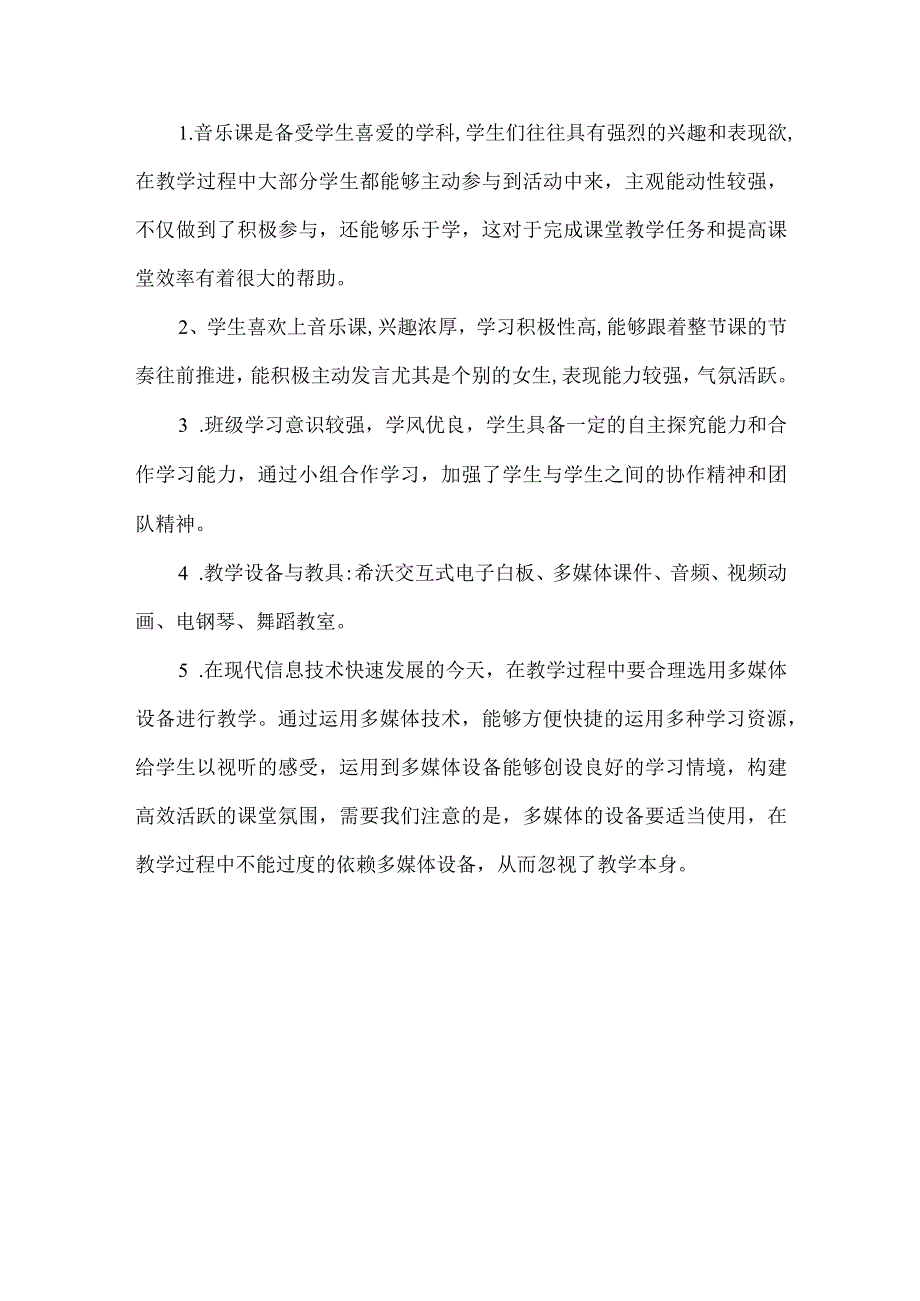 1.音乐课是备受学生喜爱的学科,学生们往往具有强烈的兴趣和表现欲,在教学过程中大部分学生都能够主动参与到活动中来，主观能动性较强，不仅做到了积极参与，还能够乐于学，这对于完成课堂教学任务和提高课堂效率有着很大的帮助。

2、学生喜欢上音乐课,兴趣浓厚，学习积极性高,能够跟着整节课的节奏往前推进，能积极主动发言尤其是个别的女生,表现能力较强，气氛活跃。

3 .班级学习意识较强，学风优良，学生具备一定的自主探究能力和合作学习能力，通过小组合作学习，加强了学生与学生之间的协作精神和团队精神。

4 .教学设备与教具:希沃交互式电子白板、多媒体课件、音频、视频动画、电钢琴、舞蹈教室。

5 .在现代信息技术快速发展的今天，在教学过程中要合理选用多媒体设备进行教学。通过运用多媒体技术，能够方便快捷的运用多种学习资源，给学生以视听的感受，运用到多媒体设备能够创设良好的学习情境，构建高效活跃的课堂氛围，需要我们注意的是，多媒体的设备要适当使用，在教学过程中不能过度的依赖多媒体设备，从而忽视了教学本身。